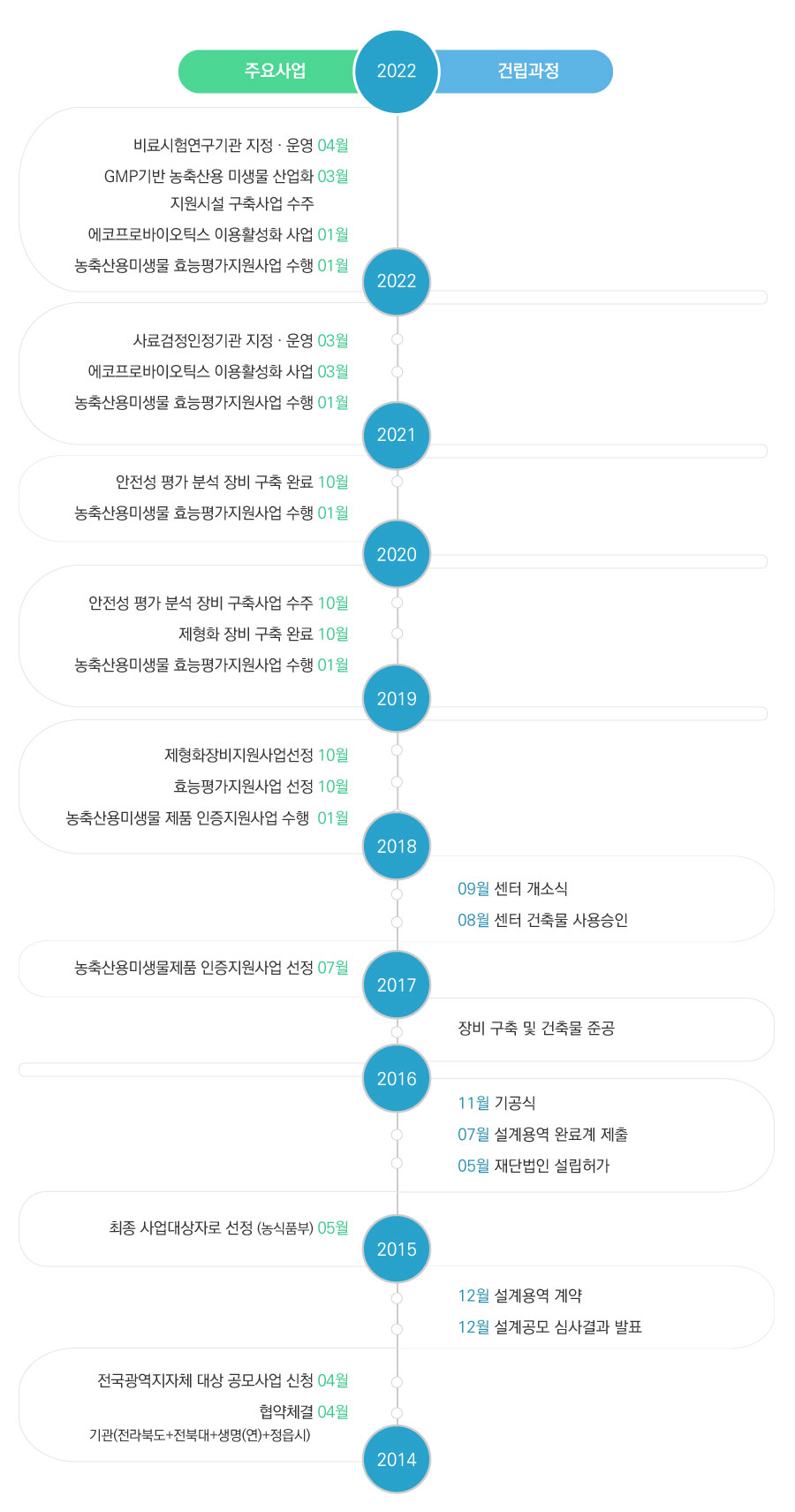 주요사업 2022 건립과정

비료시험연구기관 지정 · 운영 04월

GMP기반 농축산용 미생물 산업화 03월
지원시설 구축사업 수주

에코프로바이오틱스 이용활성화 사업 01월

농축산용미생물 효능평가지원사업 수행 01월

2022

사료검정인정기관 지정 · 운영 03월

에코프로바이오틱스 이용활성화 사업 03월

농축산용미생물 효능평가지원사업 수행 01월

2021

안전성 평가 분석 장비 구축 완료 10월

농축산용미생물 효능평가지원사업 수행 01월

2020

안전성 평가 분석 장비 구축사업 수주 10월

제형화 장비 구축 완료 10월

농축산용미생물 효능평가지원사업 수행 01월

2019

제형화장비지원사업선정 10월

효능평가지원사업 선정 10월

농축산용미생물 제품 인증지원사업 수행 01월

2018

09월 센터 개소식

08월 센터 건축물 사용승인

농축산용미생물제품 인증지원사업 선정 07월

2017

장비 구축 및 건축물 준공

2016

11월 기공식

07월 설계용역 완료계 제출

05월 재단법인 설립허가

최종 사업대상자로 선정 (농식품부) 05월

2015

12월 설계용역 계약

12월 설계공모 심사결과 발표

전국광역지자체 대상 공모사업 신청 04월

협약체결 04월
기관(전라북도+전북대+생명(연)+정읍시)

2014